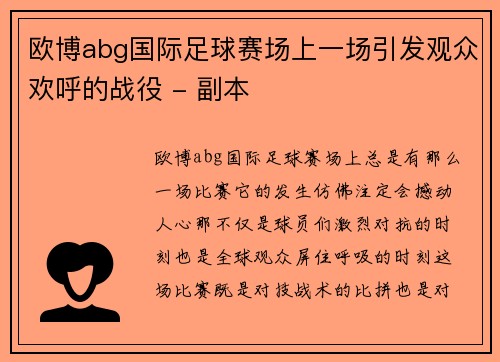 欧博abg国际足球赛场上一场引发观众欢呼的战役 - 副本

欧博abg国际足球赛场上总是有那么一场比赛它的发生仿佛注定会撼动人心那不仅是球员们激烈对抗的时刻也是全球观众屏住呼吸的时刻这场比赛既是对技战术的比拼也是对